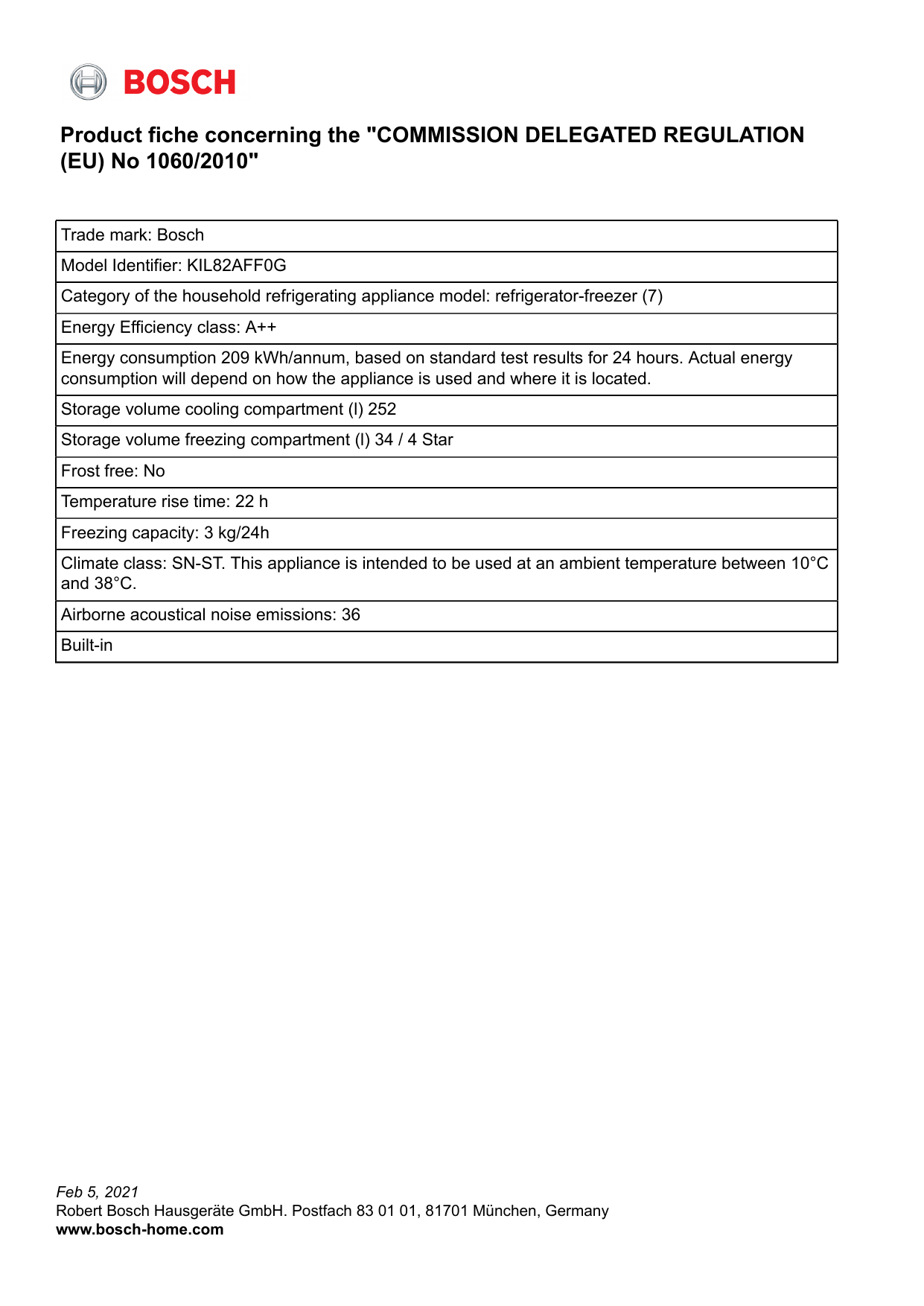 BOSCH

Product fiche concerning the "COMMISSION DELEGATED REGULATION (EU) No 1060/2010"

| Trade mark: Bosch |
|---|
| Model Identifier: KIL82AFF0G |
| Category of the household refrigerating appliance model: refrigerator-freezer (7) |
| Energy Efficiency class: A++ |
| Energy consumption 209 kWh/annum, based on standard test results for 24 hours. Actual energy consumption will depend on how the appliance is used and where it is located. |
| Storage volume cooling compartment (l) 252 |
| Storage volume freezing compartment (l) 34 / 4 Star |
| Frost free: No |
| Temperature rise time: 22 h |
| Freezing capacity: 3 kg/24h |
| Climate class: SN-ST. This appliance is intended to be used at an ambient temperature between 10°C and 38°C. |
| Airborne acoustical noise emissions: 36 |
| Built-in |

Feb 5, 2021
Robert Bosch Hausgeräte GmbH. Postfach 83 01 01, 81701 München, Germany
www.bosch-home.com